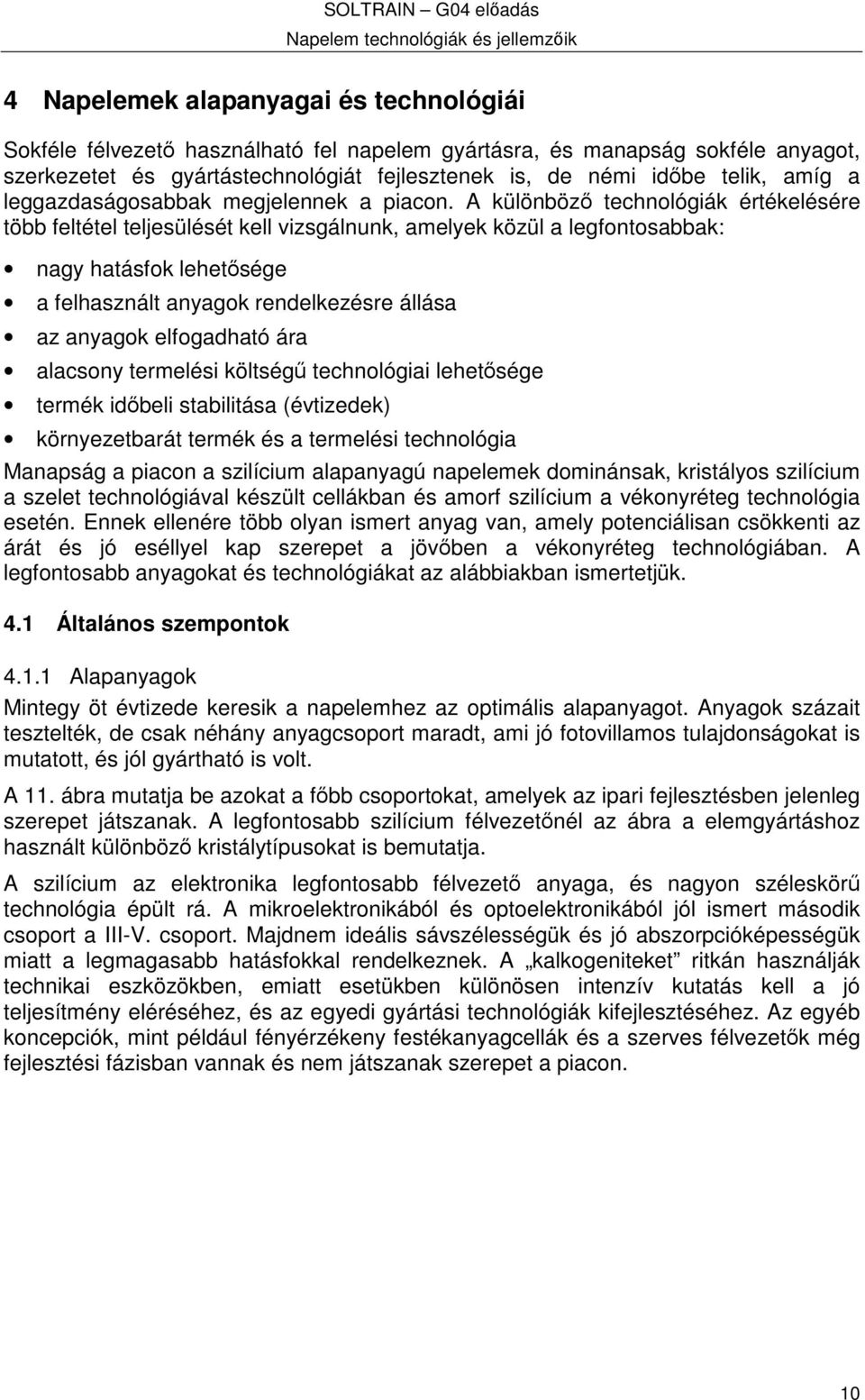 SOLTRAIN – G04 előadás
Napelem technológiák és jellemzőik

4 Napelemek alapanyagai és technológiái

Sokféle félvezető használható fel napelem gyártásra, és manapság sokféle anyagot, szerkezetet és gyártástechnológiát fejlesztenek is, de némi időbe telik, amíg a leggazdaságosabbak megjelennek a piacon. A különböző technológiák értékelésére több feltétel teljesülését kell vizsgálnunk, amelyek közül a legfontosabbak:

• nagy hatásfok lehetősége
• a felhasznált anyagok rendelkezésre állása
• az anyagok elfogadható ára
• alacsony termelési költségű technológiai lehetősége
• termék időbeli stabilitása (évtizedek)
• környezetbarát termék és a termelési technológia

Manapság a piacon a szilícium alapanyagú napelemek dominánsak, kristályos szilícium a szelet technológiával készült cellákban és amorf szilícium a vékonyréteg technológia esetén. Ennek ellenére több olyan ismert anyag van, amely potenciálisan csökkenti az árát és jó eséllyel kap szerepet a jövőben a vékonyréteg technológiában. A legfontosabb anyagokat és technológiákat az alábbiakban ismertetjük.

4.1 Általános szempontok

4.1.1 Alapanyagok

Mintegy öt évtizede keresik a napelemhez az optimális alapanyagot. Anyagok százait tesztelték, de csak néhány anyagcsoport maradt, ami jó fotovillamos tulajdonságokat is mutatott, és jól gyártható is volt.

A 11. ábra mutatja be azokat a főbb csoportokat, amelyek az ipari fejlesztésben jelenleg szerepet játszanak. A legfontosabb szilícium félvezetőnél az ábra a elemgyártáshoz használt különböző kristálytípusokat is bemutatja.

A szilícium az elektronika legfontosabb félvezető anyaga, és nagyon széleskörű technológia épült rá. A mikroelektronikából és optoelektronikából jól ismert második csoport a III-V. csoport. Majdnem ideális sávszélességük és jó abszorpcióképességük miatt a legmagasabb hatásfokkal rendelkeznek. A „kalkogeniteket” ritkán használják technikai eszközökben, emiatt esetükben különösen intenzív kutatás kell a jó teljesítmény eléréséhez, és az egyedi gyártási technológiák kifejlesztéséhez. Az egyéb koncepciók, mint például fényérzékeny festékanyagcellák és a szerves félvezetők még fejlesztési fázisban vannak és nem játszanak szerepet a piacon.

10